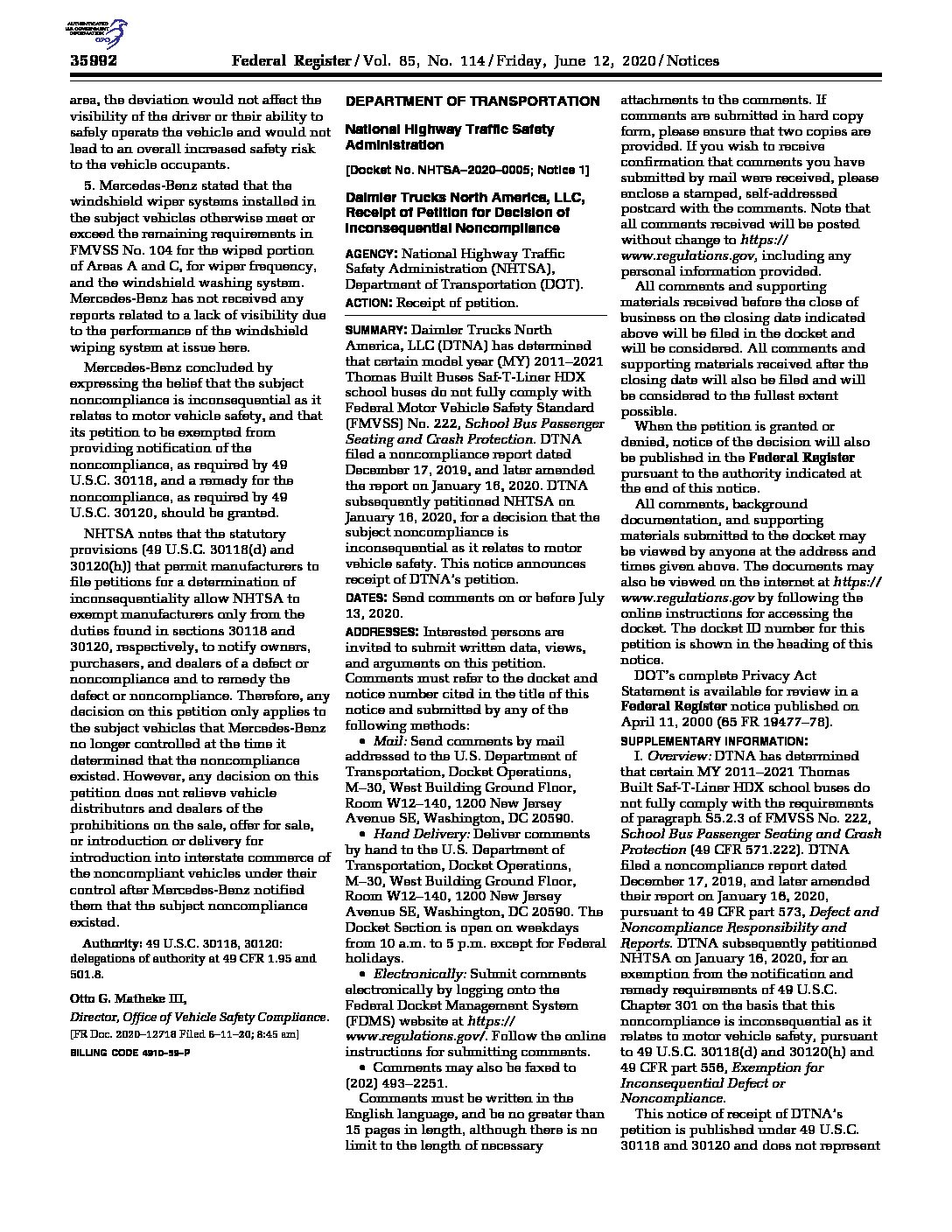 AUTHENTICATED U.S. GOVERNMENT INFORMATION GPO

35992 Federal Register / Vol. 85, No. 114 / Friday, June 12, 2020 / Notices

area, the deviation would not affect the visibility of the driver or their ability to safely operate the vehicle and would not lead to an overall increased safety risk to the vehicle occupants.

5. Mercedes-Benz stated that the windshield wiper systems installed in the subject vehicles otherwise meet or exceed the remaining requirements in FMVSS No. 104 for the wiped portion of Areas A and C, for wiper frequency, and the windshield washing system. Mercedes-Benz has not received any reports related to a lack of visibility due to the performance of the windshield wiping system at issue here.

Mercedes-Benz concluded by expressing the belief that the subject noncompliance is inconsequential as it relates to motor vehicle safety, and that its petition to be exempted from providing notification of the noncompliance, as required by 49 U.S.C. 30118, and a remedy for the noncompliance, as required by 49 U.S.C. 30120, should be granted.

NHTSA notes that the statutory provisions (49 U.S.C. 30118(d) and 30120(h)) that permit manufacturers to file petitions for a determination of inconsequentiality allow NHTSA to exempt manufacturers only from the duties found in sections 30118 and 30120, respectively, to notify owners, purchasers, and dealers of a defect or noncompliance and to remedy the defect or noncompliance. Therefore, any decision on this petition only applies to the subject vehicles that Mercedes-Benz no longer controlled at the time it determined that the noncompliance existed. However, any decision on this petition does not relieve vehicle distributors and dealers of the prohibitions on the sale, offer for sale, or introduction or delivery for introduction into interstate commerce of the noncompliant vehicles under their control after Mercedes-Benz notified them that the subject noncompliance existed.

Authority: 49 U.S.C. 30118, 30120: delegations of authority at 49 CFR 1.95 and 501.8.

Otto G. Matheke III,
Director, Office of Vehicle Safety Compliance.
[FR Doc. 2020–12718 Filed 6–11–20; 8:45 am]
BILLING CODE 4910–59–P

DEPARTMENT OF TRANSPORTATION

National Highway Traffic Safety Administration

[Docket No. NHTSA–2020–0005; Notice 1]

Daimler Trucks North America, LLC, Receipt of Petition for Decision of Inconsequential Noncompliance

AGENCY: National Highway Traffic Safety Administration (NHTSA), Department of Transportation (DOT).
ACTION: Receipt of petition.

SUMMARY: Daimler Trucks North America, LLC (DTNA) has determined that certain model year (MY) 2011–2021 Thomas Built Buses Saf-T-Liner HDX school buses do not fully comply with Federal Motor Vehicle Safety Standard (FMVSS) No. 222, School Bus Passenger Seating and Crash Protection. DTNA filed a noncompliance report dated December 17, 2019, and later amended the report on January 16, 2020. DTNA subsequently petitioned NHTSA on January 16, 2020, for a decision that the subject noncompliance is inconsequential as it relates to motor vehicle safety. This notice announces receipt of DTNA's petition.

DATES: Send comments on or before July 13, 2020.

ADDRESSES: Interested persons are invited to submit written data, views, and arguments on this petition. Comments must refer to the docket and notice number cited in the title of this notice and submitted by any of the following methods:
• Mail: Send comments by mail addressed to the U.S. Department of Transportation, Docket Operations, M–30, West Building Ground Floor, Room W12–140, 1200 New Jersey Avenue SE, Washington, DC 20590.
• Hand Delivery: Deliver comments by hand to the U.S. Department of Transportation, Docket Operations, M–30, West Building Ground Floor, Room W12–140, 1200 New Jersey Avenue SE, Washington, DC 20590. The Docket Section is open on weekdays from 10 a.m. to 5 p.m. except for Federal holidays.
• Electronically: Submit comments electronically by logging onto the Federal Docket Management System (FDMS) website at https://www.regulations.gov/. Follow the online instructions for submitting comments.
• Comments may also be faxed to (202) 493–2251.

Comments must be written in the English language, and be no greater than 15 pages in length, although there is no limit to the length of necessary attachments to the comments. If comments are submitted in hard copy form, please ensure that two copies are provided. If you wish to receive confirmation that comments you have submitted by mail were received, please enclose a stamped, self-addressed postcard with the comments. Note that all comments received will be posted without change to https://www.regulations.gov, including any personal information provided.

All comments and supporting materials received before the close of business on the closing date indicated above will be filed in the docket and will be considered. All comments and supporting materials received after the closing date will also be filed and will be considered to the fullest extent possible.

When the petition is granted or denied, notice of the decision will also be published in the Federal Register pursuant to the authority indicated at the end of this notice.

All comments, background documentation, and supporting materials submitted to the docket may be viewed by anyone at the address and times given above. The documents may also be viewed on the internet at https://www.regulations.gov by following the online instructions for accessing the docket. The docket ID number for this petition is shown in the heading of this notice.

DOT's complete Privacy Act Statement is available for review in a Federal Register notice published on April 11, 2000 (65 FR 19477–78).

SUPPLEMENTARY INFORMATION:
I. Overview: DTNA has determined that certain MY 2011–2021 Thomas Built Saf-T-Liner HDX school buses do not fully comply with the requirements of paragraph S5.2.3 of FMVSS No. 222, School Bus Passenger Seating and Crash Protection (49 CFR 571.222). DTNA filed a noncompliance report dated December 17, 2019, and later amended their report on January 16, 2020, pursuant to 49 CFR part 573, Defect and Noncompliance Responsibility and Reports. DTNA subsequently petitioned NHTSA on January 16, 2020, for an exemption from the notification and remedy requirements of 49 U.S.C. Chapter 301 on the basis that this noncompliance is inconsequential as it relates to motor vehicle safety, pursuant to 49 U.S.C. 30118(d) and 30120(h) and 49 CFR part 556, Exemption for Inconsequential Defect or Noncompliance.

This notice of receipt of DTNA's petition is published under 49 U.S.C. 30118 and 30120 and does not represent